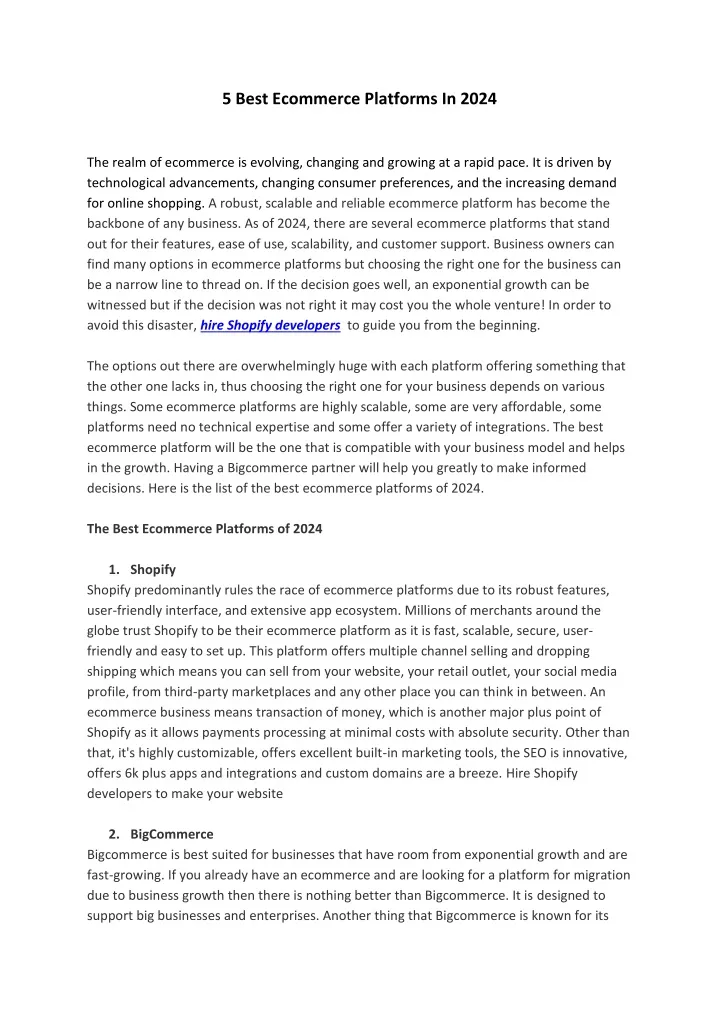 5 Best Ecommerce Platforms In 2024

The realm of ecommerce is evolving, changing and growing at a rapid pace. It is driven by technological advancements, changing consumer preferences, and the increasing demand for online shopping. A robust, scalable and reliable ecommerce platform has become the backbone of any business. As of 2024, there are several ecommerce platforms that stand out for their features, ease of use, scalability, and customer support. Business owners can find many options in ecommerce platforms but choosing the right one for the business can be a narrow line to thread on. If the decision goes well, an exponential growth can be witnessed but if the decision was not right it may cost you the whole venture! In order to avoid this disaster, hire Shopify developers to guide you from the beginning.

The options out there are overwhelmingly huge with each platform offering something that the other one lacks in, thus choosing the right one for your business depends on various things. Some ecommerce platforms are highly scalable, some are very affordable, some platforms need no technical expertise and some offer a variety of integrations. The best ecommerce platform will be the one that is compatible with your business model and helps in the growth. Having a Bigcommerce partner will help you greatly to make informed decisions. Here is the list of the best ecommerce platforms of 2024.

The Best Ecommerce Platforms of 2024

1. Shopify
Shopify predominantly rules the race of ecommerce platforms due to its robust features, user-friendly interface, and extensive app ecosystem. Millions of merchants around the globe trust Shopify to be their ecommerce platform as it is fast, scalable, secure, user-friendly and easy to set up. This platform offers multiple channel selling and dropping shipping which means you can sell from your website, your retail outlet, your social media profile, from third-party marketplaces and any other place you can think in between. An ecommerce business means transaction of money, which is another major plus point of Shopify as it allows payments processing at minimal costs with absolute security. Other than that, it's highly customizable, offers excellent built-in marketing tools, the SEO is innovative, offers 6k plus apps and integrations and custom domains are a breeze. Hire Shopify developers to make your website

2. BigCommerce
Bigcommerce is best suited for businesses that have room from exponential growth and are fast-growing. If you already have an ecommerce and are looking for a platform for migration due to business growth then there is nothing better than Bigcommerce. It is designed to support big businesses and enterprises. Another thing that Bigcommerce is known for its